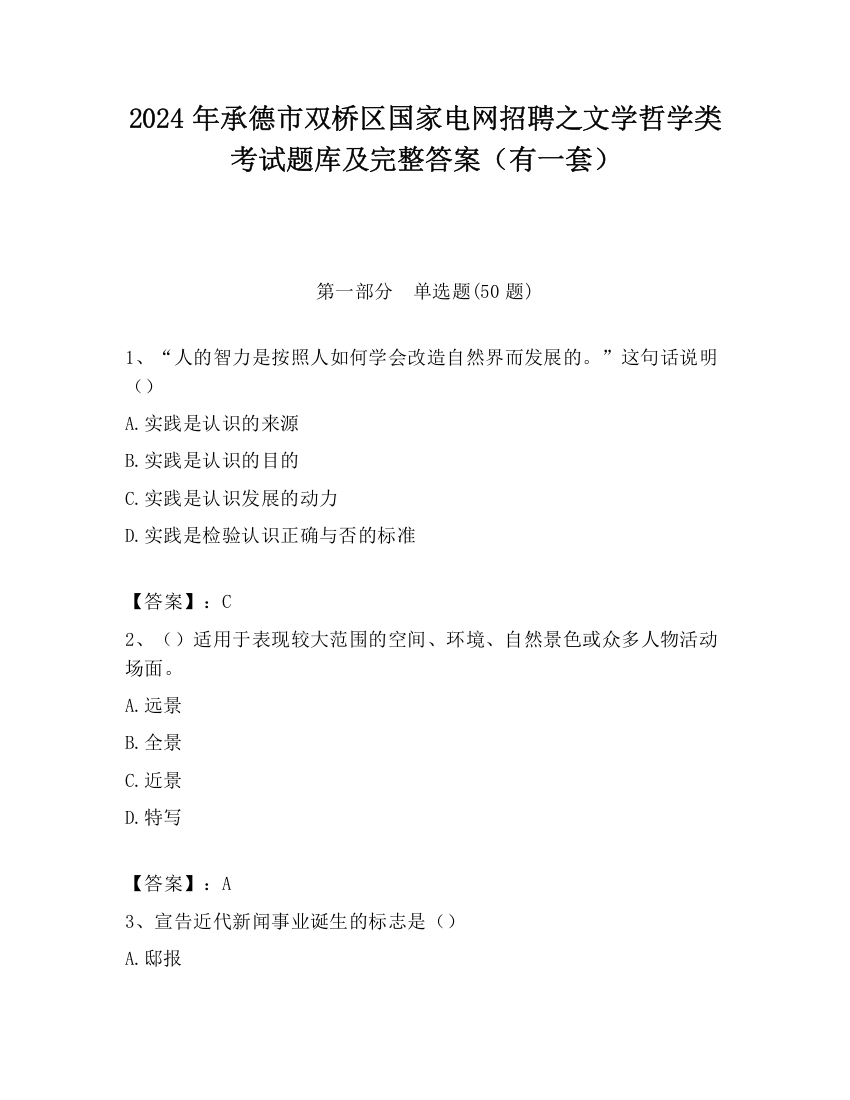 2024 年承德市双桥区国家电网招聘之文学哲学类考试题库及完整答案（有一套）

第一部分　单选题(50 题)

1、“人的智力是按照人如何学会改造自然界而发展的。”这句话说明（）

A.实践是认识的来源

B.实践是认识的目的

C.实践是认识发展的动力

D.实践是检验认识正确与否的标准

【答案】：C

2、（）适用于表现较大范围的空间、环境、自然景色或众多人物活动场面。

A.远景

B.全景

C.近景

D.特写

【答案】：A

3、宣告近代新闻事业诞生的标志是（）

A.邸报